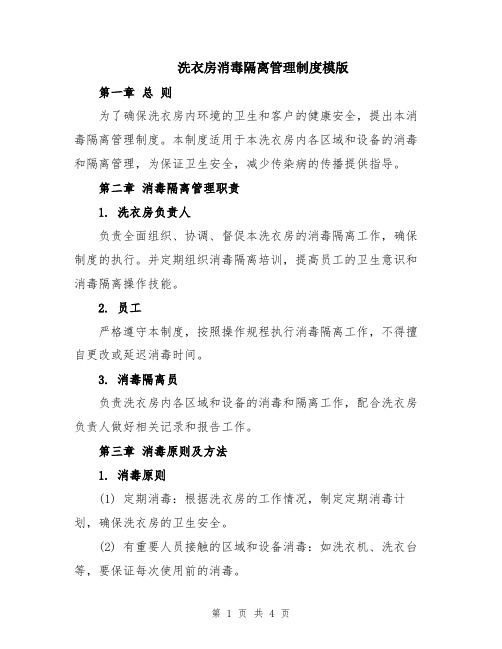 洗衣房消毒隔离管理制度模版

第一章 总 则

为了确保洗衣房内环境的卫生和客户的健康安全，提出本消毒隔离管理制度。本制度适用于本洗衣房内各区域和设备的消毒和隔离管理，为保证卫生安全，减少传染病的传播提供指导。

第二章 消毒隔离管理职责

1. 洗衣房负责人

负责全面组织、协调、督促本洗衣房的消毒隔离工作，确保制度的执行。并定期组织消毒隔离培训，提高员工的卫生意识和消毒隔离操作技能。

2. 员工

严格遵守本制度，按照操作规程执行消毒隔离工作，不得擅自更改或延迟消毒时间。

3. 消毒隔离员

负责洗衣房内各区域和设备的消毒和隔离工作，配合洗衣房负责人做好相关记录和报告工作。

第三章 消毒原则及方法

1. 消毒原则

(1) 定期消毒：根据洗衣房的工作情况，制定定期消毒计划，确保洗衣房的卫生安全。

(2) 有重要人员接触的区域和设备消毒：如洗衣机、洗衣台等，要保证每次使用前的消毒。

第 1 页 共 4 页